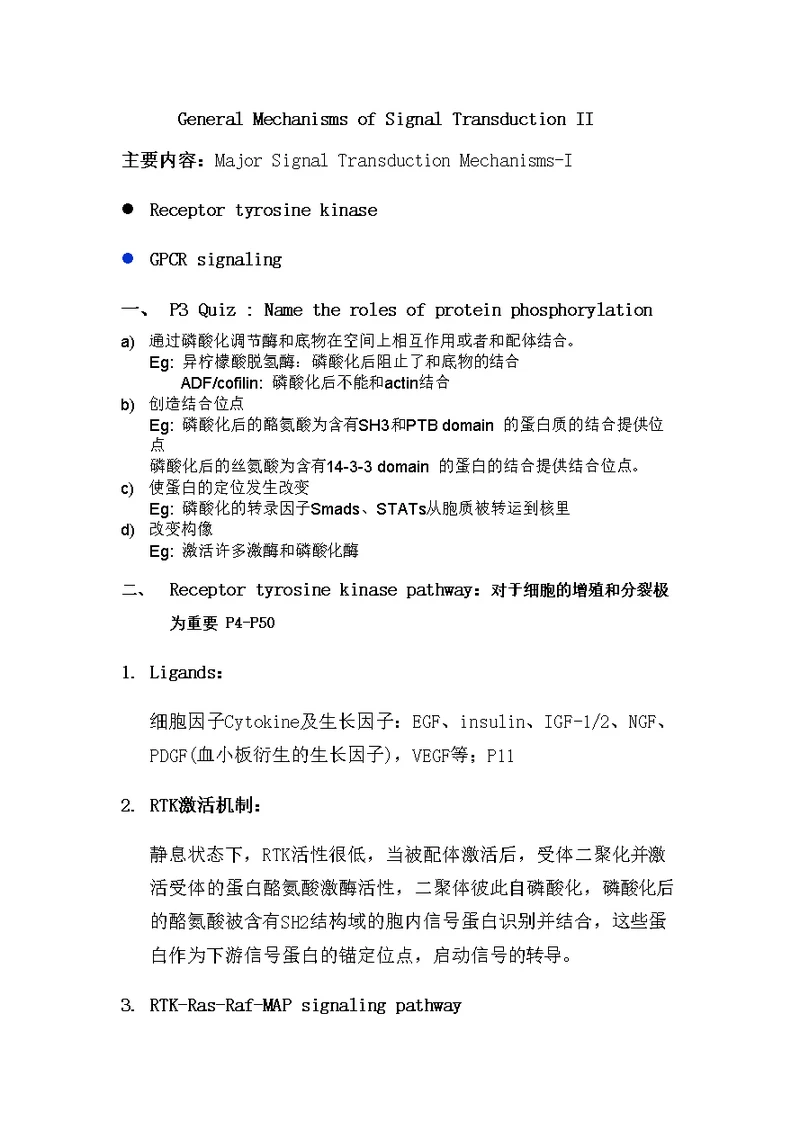 General Mechanisms of Signal Transduction II

主要内容：Major Signal Transduction Mechanisms-I

● Receptor tyrosine kinase

● GPCR signaling

一、 P3 Quiz : Name the roles of protein phosphorylation

a) 通过磷酸化调节酶和底物在空间上相互作用或者和配体结合。
Eg: 异柠檬酸脱氢酶：磷酸化后阻止了和底物的结合
ADF/cofilin: 磷酸化后不能和actin结合

b) 创造结合位点
Eg: 磷酸化后的酪氨酸为含有SH3和PTB domain 的蛋白质的结合提供位点
磷酸化后的丝氨酸为含有14-3-3 domain 的蛋白的结合提供结合位点。

c) 使蛋白的定位发生改变
Eg: 磷酸化的转录因子Smads、STATs从胞质被转运到核里

d) 改变构像
Eg: 激活许多激酶和磷酸化酶

二、 Receptor tyrosine kinase pathway：对于细胞的增殖和分裂极为重要 P4-P50

1. Ligands：

细胞因子Cytokine及生长因子：EGF、insulin、IGF-1/2、NGF、PDGF(血小板衍生的生长因子)，VEGF等；P11

2. RTK激活机制：

静息状态下，RTK活性很低，当被配体激活后，受体二聚化并激活受体的蛋白酪氨酸激酶活性，二聚体彼此自磷酸化，磷酸化后的酪氨酸被含有SH2结构域的胞内信号蛋白识别并结合，这些蛋白作为下游信号蛋白的锚定位点，启动信号的转导。

3. RTK-Ras-Raf-MAP signaling pathway